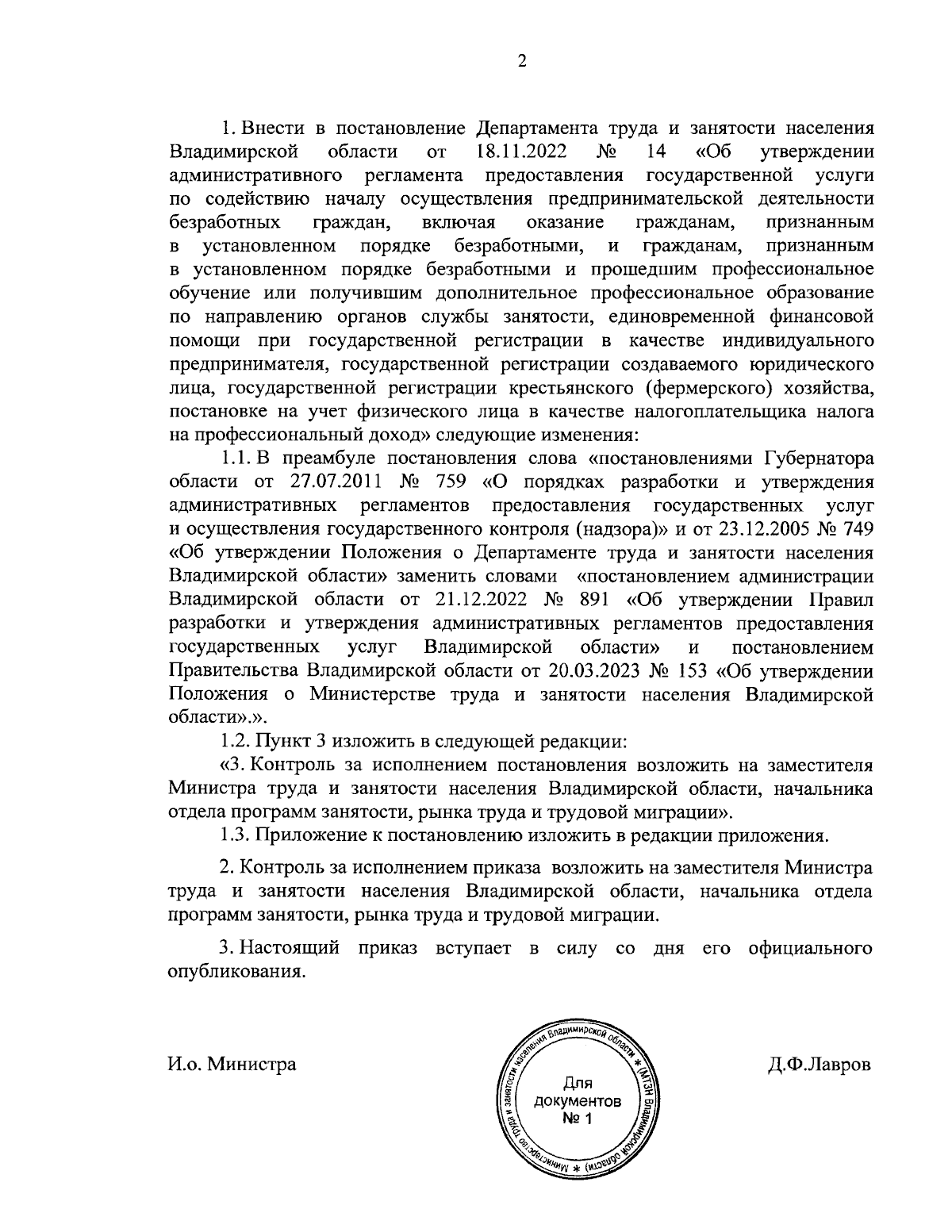 2

1. Внести в постановление Департамента труда и занятости населения Владимирской области от 18.11.2022 № 14 «Об утверждении административного регламента предоставления государственной услуги по содействию началу осуществления предпринимательской деятельности безработных граждан, включая оказание гражданам, признанным в установленном порядке безработными, и гражданам, признанным в установленном порядке безработными и прошедшим профессиональное обучение или получившим дополнительное профессиональное образование по направлению органов службы занятости, единовременной финансовой помощи при государственной регистрации в качестве индивидуального предпринимателя, государственной регистрации создаваемого юридического лица, государственной регистрации крестьянского (фермерского) хозяйства, постановке на учет физического лица в качестве налогоплательщика налога на профессиональный доход» следующие изменения:

1.1. В преамбуле постановления слова «постановлениями Губернатора области от 27.07.2011 № 759 «О порядках разработки и утверждения административных регламентов предоставления государственных услуг и осуществления государственного контроля (надзора)» и от 23.12.2005 № 749 «Об утверждении Положения о Департаменте труда и занятости населения Владимирской области» заменить словами «постановлением администрации Владимирской области от 21.12.2022 № 891 «Об утверждении Правил разработки и утверждения административных регламентов предоставления государственных услуг Владимирской области» и постановлением Правительства Владимирской области от 20.03.2023 № 153 «Об утверждении Положения о Министерстве труда и занятости населения Владимирской области».».

1.2. Пункт 3 изложить в следующей редакции:

«3. Контроль за исполнением постановления возложить на заместителя Министра труда и занятости населения Владимирской области, начальника отдела программ занятости, рынка труда и трудовой миграции».

1.3. Приложение к постановлению изложить в редакции приложения.

2. Контроль за исполнением приказа возложить на заместителя Министра труда и занятости населения Владимирской области, начальника отдела программ занятости, рынка труда и трудовой миграции.

3. Настоящий приказ вступает в силу со дня его официального опубликования.

И.о. Министра

Министерство труда и занятости населения Владимирской области * (МТЗН Владимирской области) *
Для документов № 1

Д.Ф.Лавров